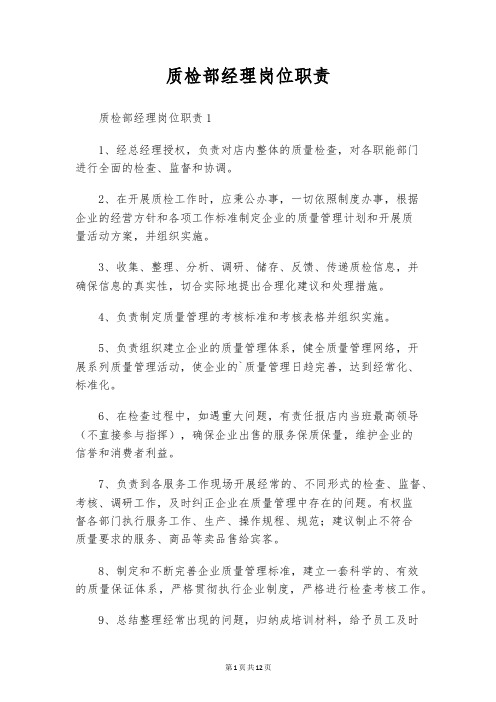 质检部经理岗位职责

质检部经理岗位职责1

1、经总经理授权，负责对店内整体的质量检查，对各职能部门进行全面的检查、监督和协调。

2、在开展质检工作时，应秉公办事，一切依照制度办事，根据企业的经营方针和各项工作标准制定企业的质量管理计划和开展质量活动方案，并组织实施。

3、收集、整理、分析、调研、储存、反馈、传递质检信息，并确保信息的真实性，切合实际地提出合理化建议和处理措施。

4、负责制定质量管理的考核标准和考核表格并组织实施。

5、负责组织建立企业的质量管理体系，健全质量管理网络，开展系列质量管理活动，使企业的`质量管理日趋完善，达到经常化、标准化。

6、在检查过程中，如遇重大问题，有责任报店内当班最高领导（不直接参与指挥），确保企业出售的服务保质保量，维护企业的信誉和消费者利益。

7、负责到各服务工作现场开展经常的、不同形式的检查、监督、考核、调研工作，及时纠正企业在质量管理中存在的问题。有权监督各部门执行服务工作、生产、操作规程、规范；建议制止不符合质量要求的服务、商品等卖品售给宾客。

8、制定和不断完善企业质量管理标准，建立一套科学的、有效的质量保证体系，严格贯彻执行企业制度，严格进行检查考核工作。

9、总结整理经常出现的问题，归纳成培训材料，给予员工及时

第1页共12页